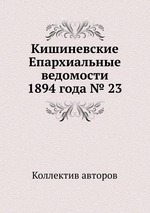 Кишиневские Епархиальные ведомости 1894 года № 23

Коллектив авторов